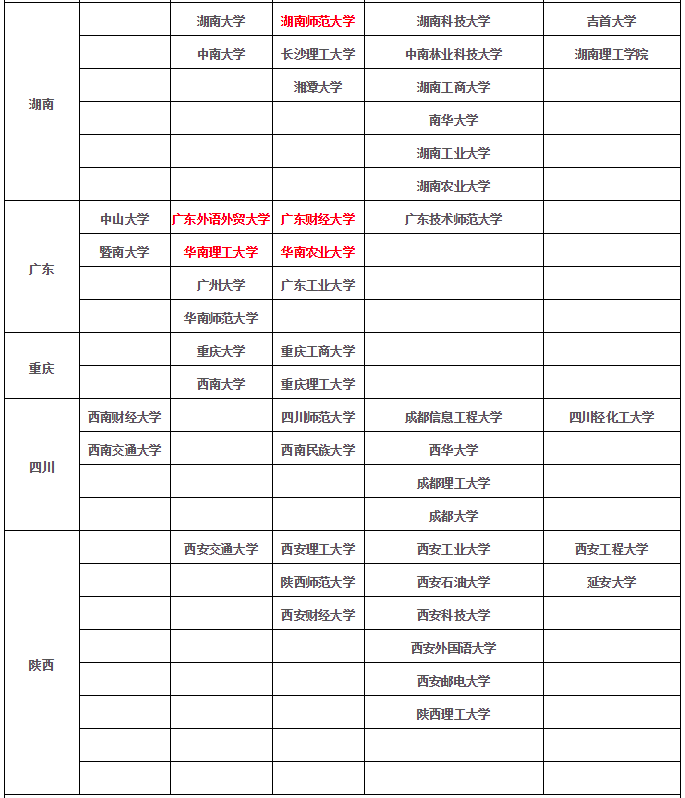 | | | | | | |
|---|---|---|---|---|---|
| 湖南 | | 湖南大学 | 湖南师范大学 | 湖南科技大学 | 吉首大学 |
| | | 中南大学 | 长沙理工大学 | 中南林业科技大学 | 湖南理工学院 |
| | | | 湘潭大学 | 湖南工商大学 | |
| | | | | 南华大学 | |
| | | | | 湖南工业大学 | |
| | | | | 湖南农业大学 | |
| 广东 | 中山大学 | 广东外语外贸大学 | 广东财经大学 | 广东技术师范大学 | |
| | 暨南大学 | 华南理工大学 | 华南农业大学 | | |
| | | 广州大学 | 广东工业大学 | | |
| | | 华南师范大学 | | | |
| 重庆 | | 重庆大学 | 重庆工商大学 | | |
| | | 西南大学 | 重庆理工大学 | | |
| 四川 | 西南财经大学 | | 四川师范大学 | 成都信息工程大学 | 四川轻化工大学 |
| | 西南交通大学 | | 西南民族大学 | 西华大学 | |
| | | | | 成都理工大学 | |
| | | | | 成都大学 | |
| 陕西 | | 西安交通大学 | 西安理工大学 | 西安工业大学 | 西安工程大学 |
| | | | 陕西师范大学 | 西安石油大学 | 延安大学 |
| | | | 西安财经大学 | 西安科技大学 | |
| | | | | 西安外国语大学 | |
| | | | | 西安邮电大学 | |
| | | | | 陕西理工大学 | |
| | | | | | |
| | | | | | |